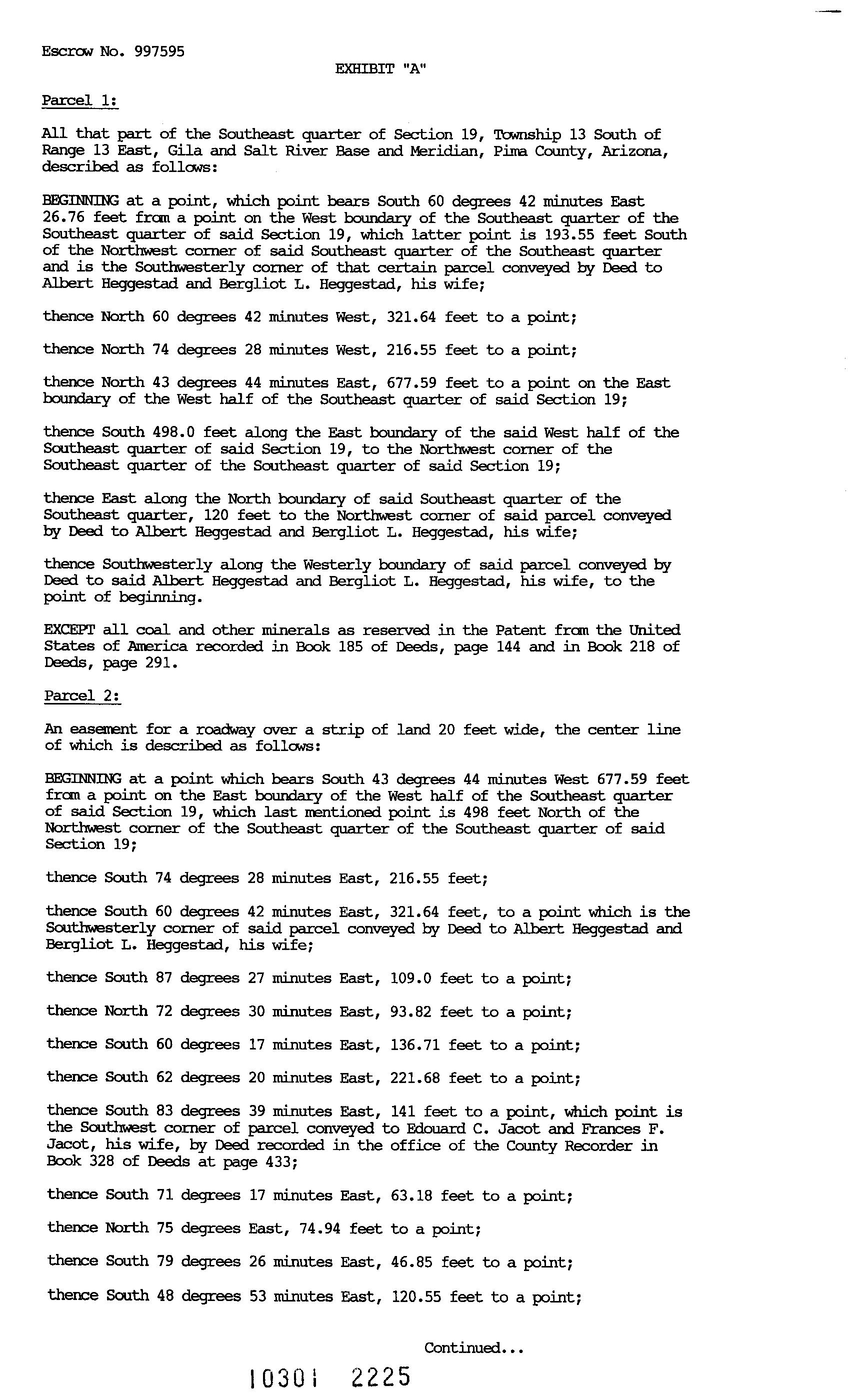 Escrow No. 997595

EXHIBIT "A"

Parcel 1:

All that part of the Southeast quarter of Section 19, Township 13 South of Range 13 East, Gila and Salt River Base and Meridian, Pima County, Arizona, described as follows:

BEGINNING at a point, which point bears South 60 degrees 42 minutes East 26.76 feet from a point on the West boundary of the Southeast quarter of the Southeast quarter of said Section 19, which latter point is 193.55 feet South of the Northwest corner of said Southeast quarter of the Southeast quarter and is the Southwesterly corner of that certain parcel conveyed by Deed to Albert Heggestad and Bergliot L. Heggestad, his wife;

thence North 60 degrees 42 minutes West, 321.64 feet to a point;

thence North 74 degrees 28 minutes West, 216.55 feet to a point;

thence North 43 degrees 44 minutes East, 677.59 feet to a point on the East boundary of the West half of the Southeast quarter of said Section 19;

thence South 498.0 feet along the East boundary of the said West half of the Southeast quarter of said Section 19, to the Northwest corner of the Southeast quarter of the Southeast quarter of said Section 19;

thence East along the North boundary of said Southeast quarter of the Southeast quarter, 120 feet to the Northwest corner of said parcel conveyed by Deed to Albert Heggestad and Bergliot L. Heggestad, his wife;

thence Southwesterly along the Westerly boundary of said parcel conveyed by Deed to said Albert Heggestad and Bergliot L. Heggestad, his wife, to the point of beginning.

EXCEPT all coal and other minerals as reserved in the Patent from the United States of America recorded in Book 185 of Deeds, page 144 and in Book 218 of Deeds, page 291.

Parcel 2:

An easement for a roadway over a strip of land 20 feet wide, the center line of which is described as follows:

BEGINNING at a point which bears South 43 degrees 44 minutes West 677.59 feet from a point on the East boundary of the West half of the Southeast quarter of said Section 19, which last mentioned point is 498 feet North of the Northwest corner of the Southeast quarter of the Southeast quarter of said Section 19;

thence South 74 degrees 28 minutes East, 216.55 feet;

thence South 60 degrees 42 minutes East, 321.64 feet, to a point which is the Southwesterly corner of said parcel conveyed by Deed to Albert Heggestad and Bergliot L. Heggestad, his wife;

thence South 87 degrees 27 minutes East, 109.0 feet to a point;

thence North 72 degrees 30 minutes East, 93.82 feet to a point;

thence South 60 degrees 17 minutes East, 136.71 feet to a point;

thence South 62 degrees 20 minutes East, 221.68 feet to a point;

thence South 83 degrees 39 minutes East, 141 feet to a point, which point is the Southwest corner of parcel conveyed to Edouard C. Jacot and Frances F. Jacot, his wife, by Deed recorded in the office of the County Recorder in Book 328 of Deeds at page 433;

thence South 71 degrees 17 minutes East, 63.18 feet to a point;

thence North 75 degrees East, 74.94 feet to a point;

thence South 79 degrees 26 minutes East, 46.85 feet to a point;

thence South 48 degrees 53 minutes East, 120.55 feet to a point;

Continued...

10301 2225